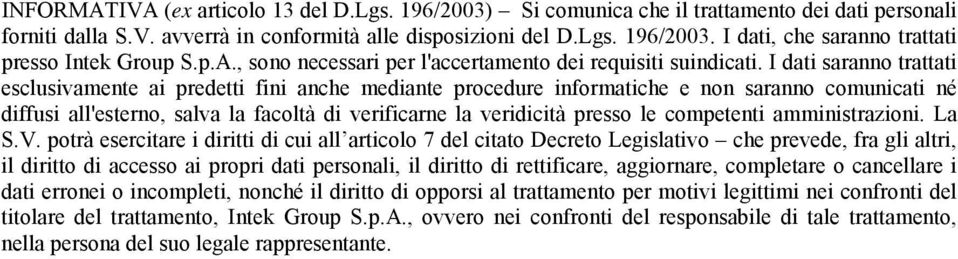 INFORMATIVA (ex articolo 13 del D.Lgs. 196/2003) – Si comunica che il trattamento dei dati personali forniti dalla S.V. avverrà in conformità alle disposizioni del D.Lgs. 196/2003. I dati, che saranno trattati presso Intek Group S.p.A., sono necessari per l'accertamento dei requisiti suindicati. I dati saranno trattati esclusivamente ai predetti fini anche mediante procedure informatiche e non saranno comunicati né diffusi all'esterno, salva la facoltà di verificarne la veridicità presso le competenti amministrazioni. La S.V. potrà esercitare i diritti di cui all'articolo 7 del citato Decreto Legislativo – che prevede, fra gli altri, il diritto di accesso ai propri dati personali, il diritto di rettificare, aggiornare, completare o cancellare i dati erronei o incompleti, nonché il diritto di opporsi al trattamento per motivi legittimi nei confronti del titolare del trattamento, Intek Group S.p.A., ovvero nei confronti del responsabile di tale trattamento, nella persona del suo legale rappresentante.